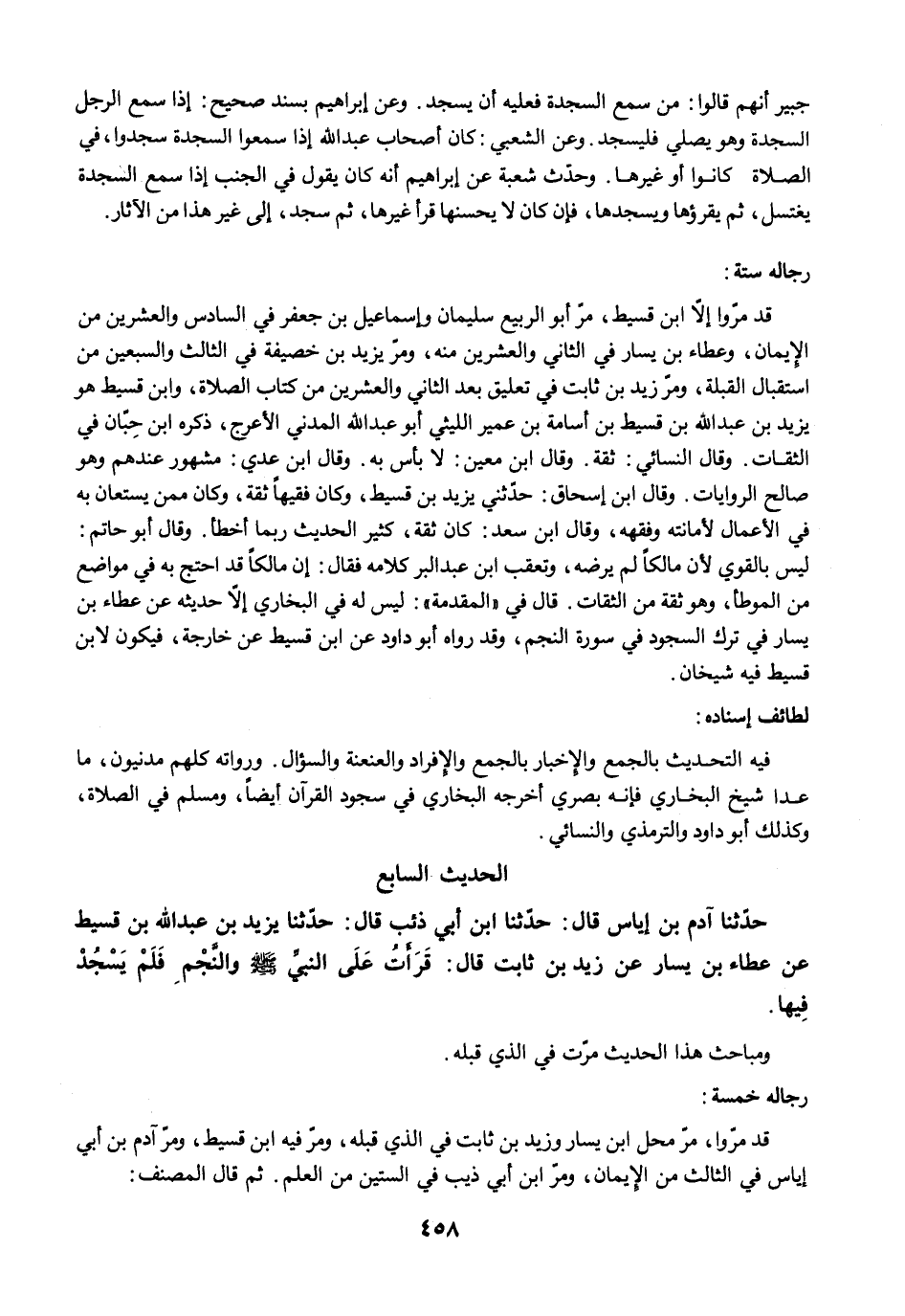 جبير أنهم قالوا: من سمع السجدة فعليه أن يسجد. وعن إبراهيم بسند صحيح: إذا سمع الرجل السجدة وهو يصلي فليسجد. وعن الشعبي: كان أصحاب عبدالله إذا سمعوا السجدة سجدوا، في الصلاة كانوا أو غيرها. وحدّث شعبة عن إبراهيم أنه كان يقول في الجنب إذا سمع السجدة يغتسل، ثم يقرؤها ويسجدها، فإن كان لا يحسنها قرأ غيرها، ثم سجد، إلى غير هذا من الآثار.

رجاله ستة:

قد مرّوا إلّا ابن قسيط، مرّ أبو الربيع سليمان وإسماعيل بن جعفر في السادس والعشرين من الإيمان، وعطاء بن يسار في الثاني والعشرين منه، ومرّ يزيد بن خصيفة في الثالث والسبعين من استقبال القبلة، ومرّ زيد بن ثابت في تعليق بعد الثاني والعشرين من كتاب الصلاة، وابن قسيط هو يزيد بن عبدالله بن قسيط بن أسامة بن عمير الليثي أبو عبدالله المدني الأعرج، ذكره ابن حِبّان في الثقات. وقال النسائي: ثقة. وقال ابن معين: لا بأس به. وقال ابن عدي: مشهور عندهم وهو صالح الروايات. وقال ابن إسحاق: حدّثني يزيد بن قسيط، وكان فقيهاً ثقة، وكان ممن يستعان به في الأعمال لأمانته وفقهه، وقال ابن سعد: كان ثقة، كثير الحديث ربما أخطأ. وقال أبو حاتم: ليس بالقوي لأن مالكاً لم يرضه، وتعقب ابن عبدالبر كلامه فقال: إن مالكاً قد احتج به في مواضع من الموطأ، وهو ثقة من الثقات. قال في «المقدمة»: ليس له في البخاري إلّا حديثه عن عطاء بن يسار في ترك السجود في سورة النجم، وقد رواه أبو داود عن ابن قسيط عن خارجة، فيكون لابن قسيط فيه شيخان.

لطائف إسناده:

فيه التحديث بالجمع والإخبار بالجمع والإفراد والعنعنة والسؤال. ورواته كلهم مدنيون، ما عدا شيخ البخاري فإنه بصري أخرجه البخاري في سجود القرآن أيضاً، ومسلم في الصلاة، وكذلك أبو داود والترمذي والنسائي.

الحديث السابع

حدّثنا آدم بن إياس قال: حدّثنا ابن أبي ذئب قال: حدّثنا يزيد بن عبدالله بن قسيط عن عطاء بن يسار عن زيد بن ثابت قال: قَرَأْتُ عَلَى النبيِّ ﷺ والنَّجْمِ فَلَمْ يَسْجُدْ فِيها.

ومباحث هذا الحديث مرّت في الذي قبله.

رجاله خمسة:

قد مرّوا، مرّ محل ابن يسار وزيد بن ثابت في الذي قبله، ومرّ فيه ابن قسيط، ومرّ آدم بن أبي إياس في الثالث من الإيمان، ومرّ ابن أبي ذيب في الستين من العلم. ثم قال المصنف:

٤٥٨